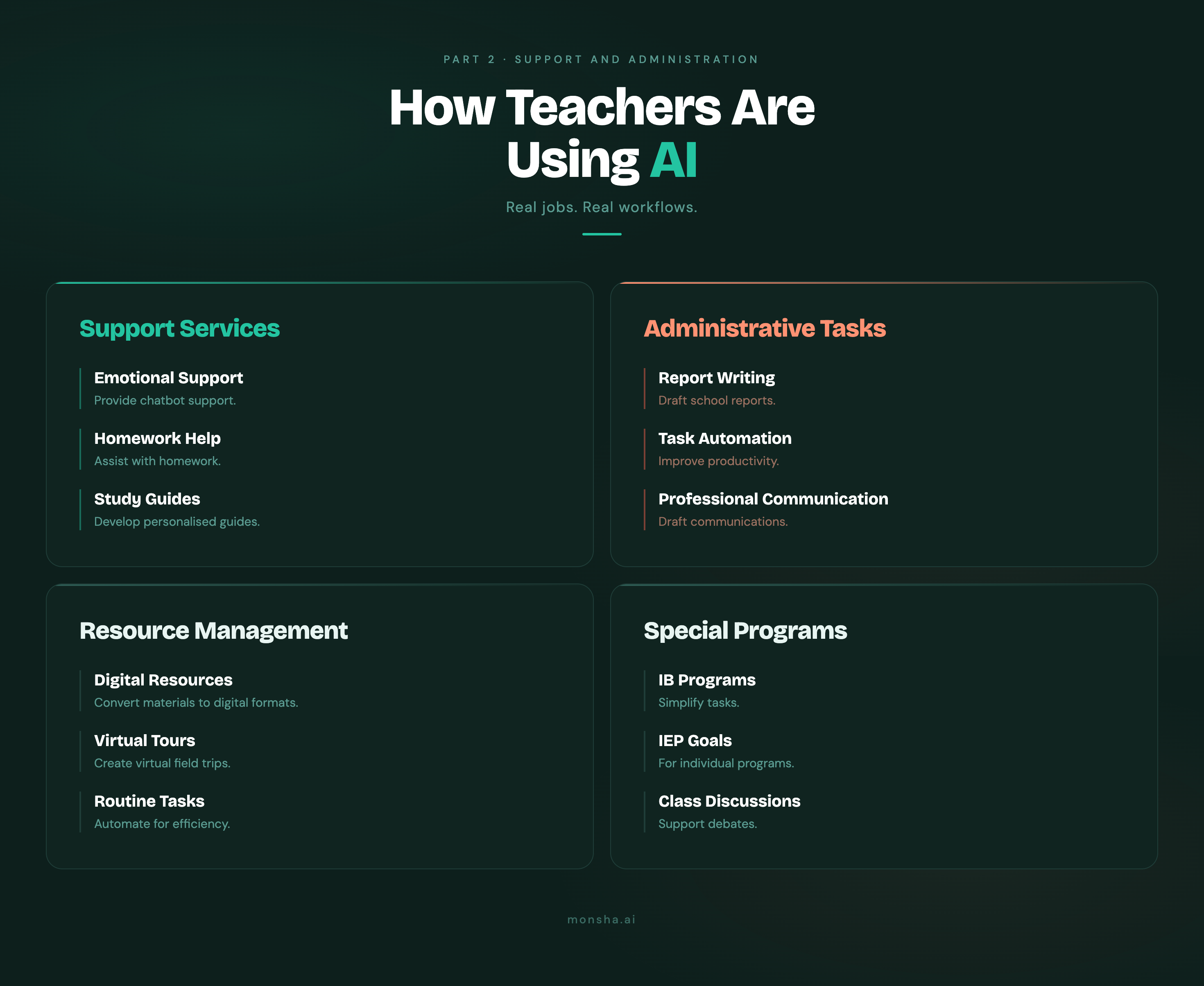 PART 2 · SUPPORT AND ADMINISTRATION

How Teachers Are Using AI

Real jobs. Real workflows.

Support Services

Emotional Support
Provide chatbot support.

Homework Help
Assist with homework.

Study Guides
Develop personalised guides.

Administrative Tasks

Report Writing
Draft school reports.

Task Automation
Improve productivity.

Professional Communication
Draft communications.

Resource Management

Digital Resources
Convert materials to digital formats.

Virtual Tours
Create virtual field trips.

Routine Tasks
Automate for efficiency.

Special Programs

IB Programs
Simplify tasks.

IEP Goals
For individual programs.

Class Discussions
Support debates.

monsha.ai